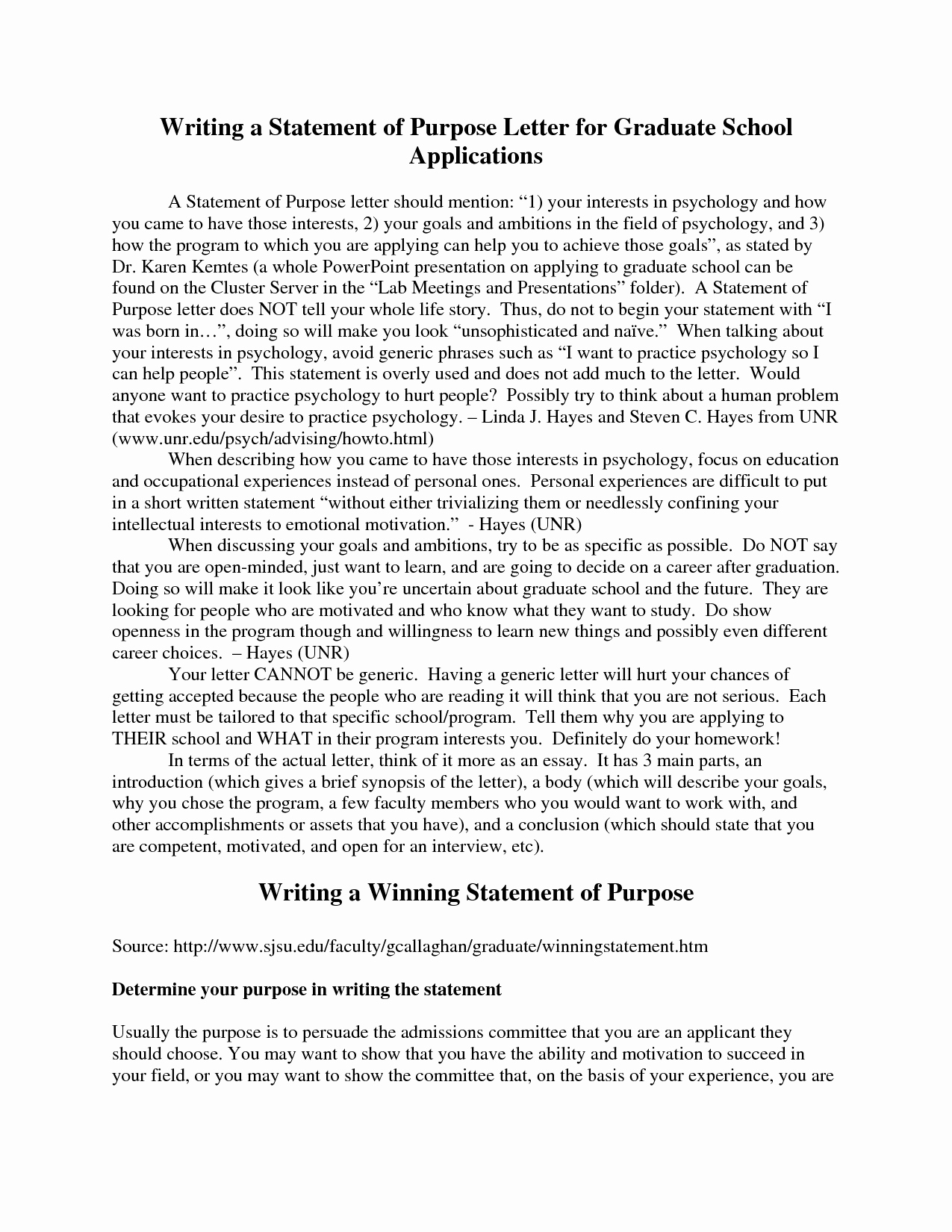 Writing a Statement of Purpose Letter for Graduate School Applications

A Statement of Purpose letter should mention: “1) your interests in psychology and how you came to have those interests, 2) your goals and ambitions in the field of psychology, and 3) how the program to which you are applying can help you to achieve those goals”, as stated by Dr. Karen Kemtes (a whole PowerPoint presentation on applying to graduate school can be found on the Cluster Server in the “Lab Meetings and Presentations” folder). A Statement of Purpose letter does NOT tell your whole life story. Thus, do not to begin your statement with “I was born in…”, doing so will make you look “unsophisticated and naïve.” When talking about your interests in psychology, avoid generic phrases such as “I want to practice psychology so I can help people”. This statement is overly used and does not add much to the letter. Would anyone want to practice psychology to hurt people? Possibly try to think about a human problem that evokes your desire to practice psychology. – Linda J. Hayes and Steven C. Hayes from UNR (www.unr.edu/psych/advising/howto.html)

When describing how you came to have those interests in psychology, focus on education and occupational experiences instead of personal ones. Personal experiences are difficult to put in a short written statement “without either trivializing them or needlessly confining your intellectual interests to emotional motivation.” - Hayes (UNR)

When discussing your goals and ambitions, try to be as specific as possible. Do NOT say that you are open-minded, just want to learn, and are going to decide on a career after graduation. Doing so will make it look like you’re uncertain about graduate school and the future. They are looking for people who are motivated and who know what they want to study. Do show openness in the program though and willingness to learn new things and possibly even different career choices. – Hayes (UNR)

Your letter CANNOT be generic. Having a generic letter will hurt your chances of getting accepted because the people who are reading it will think that you are not serious. Each letter must be tailored to that specific school/program. Tell them why you are applying to THEIR school and WHAT in their program interests you. Definitely do your homework!

In terms of the actual letter, think of it more as an essay. It has 3 main parts, an introduction (which gives a brief synopsis of the letter), a body (which will describe your goals, why you chose the program, a few faculty members who you would want to work with, and other accomplishments or assets that you have), and a conclusion (which should state that you are competent, motivated, and open for an interview, etc).

Writing a Winning Statement of Purpose

Source: http://www.sjsu.edu/faculty/gcallaghan/graduate/winningstatement.htm

Determine your purpose in writing the statement

Usually the purpose is to persuade the admissions committee that you are an applicant they should choose. You may want to show that you have the ability and motivation to succeed in your field, or you may want to show the committee that, on the basis of your experience, you are